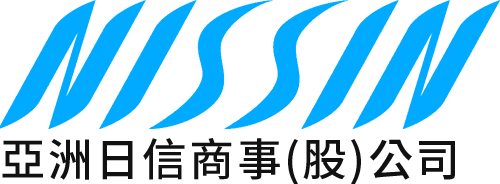 NISSIN

亞洲日信商事(股)公司